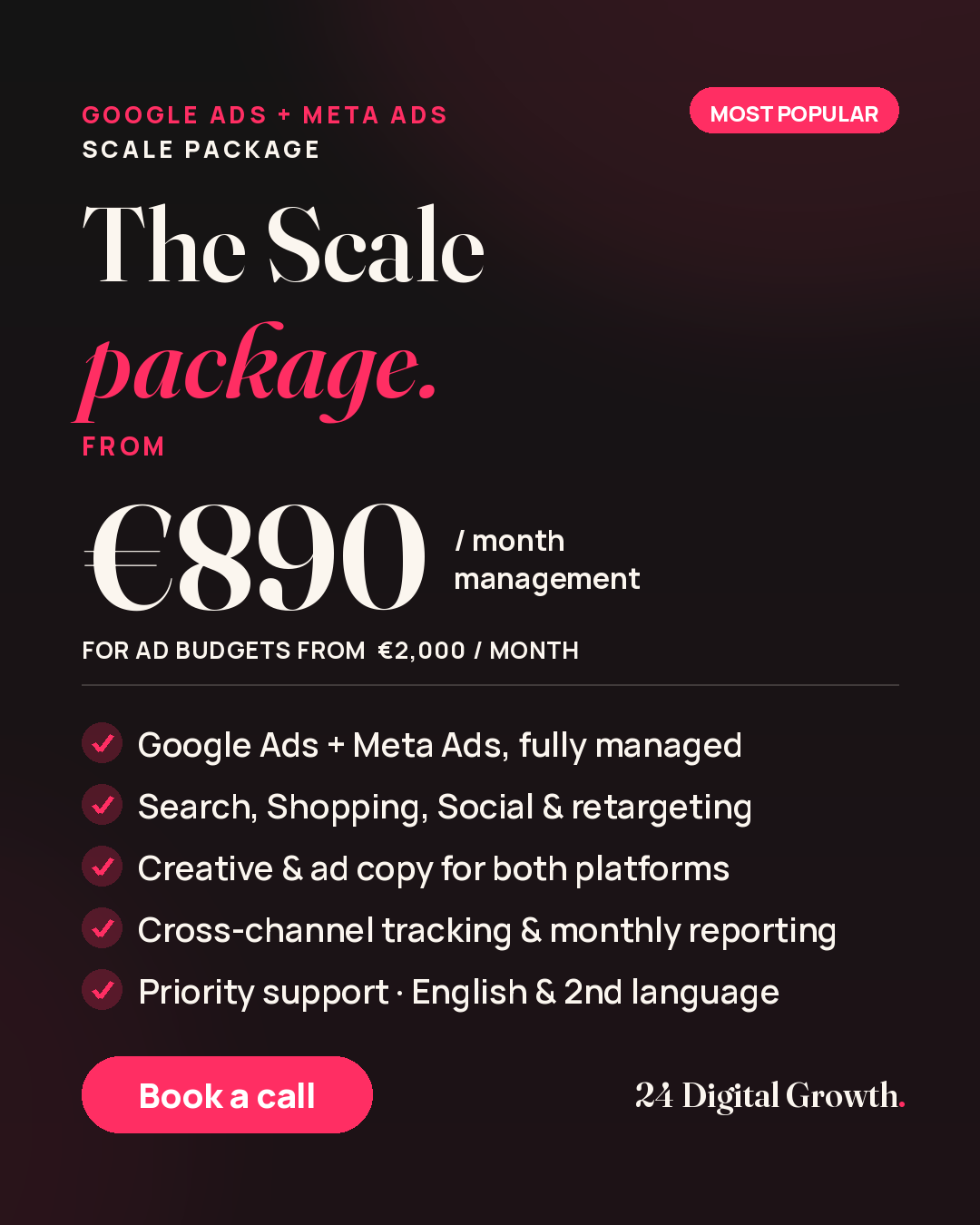 GOOGLE ADS + META ADS
SCALE PACKAGE

MOST POPULAR

The Scale
package.

FROM

€890 / month management

FOR AD BUDGETS FROM €2,000 / MONTH

Google Ads + Meta Ads, fully managed
Search, Shopping, Social & retargeting
Creative & ad copy for both platforms
Cross-channel tracking & monthly reporting
Priority support · English & 2nd language

Book a call

24 Digital Growth.